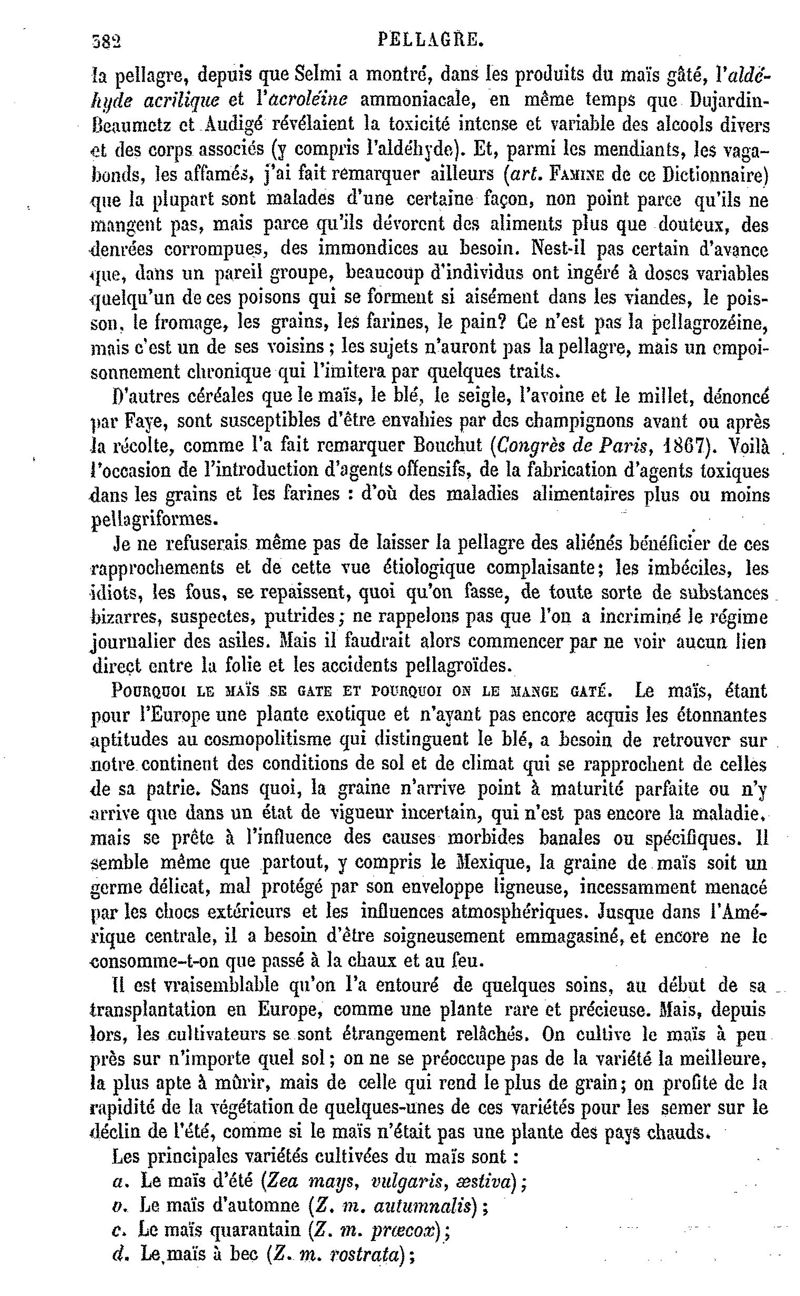 382 PELLAGRE.

la pellagre, depuis que Selmi a montré, dans les produits du maïs gâté, l'aldéhyde acrilique et l'acroléine ammoniacale, en même temps que Dujardin-Beaumetz et Audigé révélaient la toxicité intense et variable des alcools divers et des corps associés (y compris l'aldéhyde). Et, parmi les mendiants, les vagabonds, les affamés, j'ai fait remarquer ailleurs (art. FAMINE de ce Dictionnaire) que la plupart sont malades d'une certaine façon, non point parce qu'ils ne mangent pas, mais parce qu'ils dévorent des aliments plus que douteux, des denrées corrompues, des immondices au besoin. Nest-il pas certain d'avance que, dans un pareil groupe, beaucoup d'individus ont ingéré à doses variables quelqu'un de ces poisons qui se forment si aisément dans les viandes, le poisson, le fromage, les grains, les farines, le pain? Ce n'est pas la pellagrozéine, mais c'est un de ses voisins; les sujets n'auront pas la pellagre, mais un empoisonnement chronique qui l'imitera par quelques traits.

D'autres céréales que le maïs, le blé, le seigle, l'avoine et le millet, dénoncé par Faye, sont susceptibles d'être envahies par des champignons avant ou après la récolte, comme l'a fait remarquer Bouchut (Congrès de Paris, 1867). Voilà l'occasion de l'introduction d'agents offensifs, de la fabrication d'agents toxiques dans les grains et les farines : d'où des maladies alimentaires plus ou moins pellagriformes.

Je ne refuserais même pas de laisser la pellagre des aliénés bénéficier de ces rapprochements et de cette vue étiologique complaisante; les imbéciles, les idiots, les fous, se repaissent, quoi qu'on fasse, de toute sorte de substances bizarres, suspectes, putrides; ne rappelons pas que l'on a incriminé le régime journalier des asiles. Mais il faudrait alors commencer par ne voir aucun lien direct entre la folie et les accidents pellagroïdes.

POURQUOI LE MAÏS SE GATE ET POURQUOI ON LE MANGE GATÉ. Le maïs, étant pour l'Europe une plante exotique et n'ayant pas encore acquis les étonnantes aptitudes au cosmopolitisme qui distinguent le blé, a besoin de retrouver sur notre continent des conditions de sol et de climat qui se rapprochent de celles de sa patrie. Sans quoi, la graine n'arrive point à maturité parfaite ou n'y arrive que dans un état de vigueur incertain, qui n'est pas encore la maladie, mais se prête à l'influence des causes morbides banales ou spécifiques. Il semble même que partout, y compris le Mexique, la graine de maïs soit un germe délicat, mal protégé par son enveloppe ligneuse, incessamment menacé par les chocs extérieurs et les influences atmosphériques. Jusque dans l'Amérique centrale, il a besoin d'être soigneusement emmagasiné, et encore ne le consomme-t-on que passé à la chaux et au feu.

Il est vraisemblable qu'on l'a entouré de quelques soins, au début de sa transplantation en Europe, comme une plante rare et précieuse. Mais, depuis lors, les cultivateurs se sont étrangement relâchés. On cultive le maïs à peu près sur n'importe quel sol; on ne se préoccupe pas de la variété la meilleure, la plus apte à mûrir, mais de celle qui rend le plus de grain; on profite de la rapidité de la végétation de quelques-unes de ces variétés pour les semer sur le déclin de l'été, comme si le maïs n'était pas une plante des pays chauds.

Les principales variétés cultivées du maïs sont :
a. Le maïs d'été (Zea mays, vulgaris, æstiva);
b. Le maïs d'automne (Z. m. autumnalis);
c. Le maïs quarantain (Z. m. præcox);
d. Le maïs à bec (Z. m. rostrata);